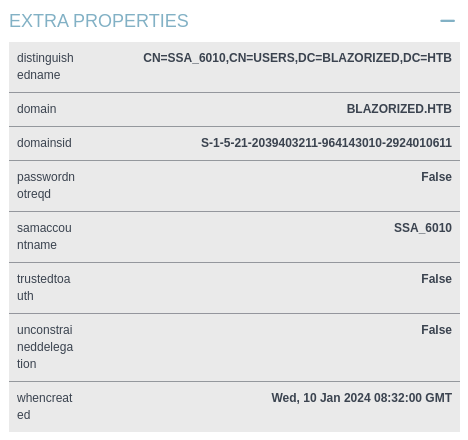 EXTRA PROPERTIES —

| | |
|---|---|
| distinguishedname | CN=SSA_6010,CN=USERS,DC=BLAZORIZED,DC=HTB |
| domain | BLAZORIZED.HTB |
| domainsid | S-1-5-21-2039403211-964143010-2924010611 |
| passwordnotreqd | False |
| samaccountname | SSA_6010 |
| trustedtoauth | False |
| unconstraineddelegation | False |
| whencreated | Wed, 10 Jan 2024 08:32:00 GMT |